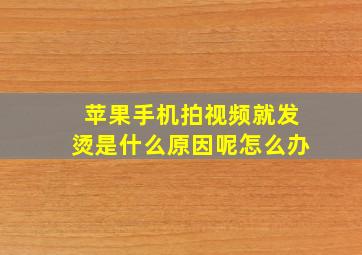 苹果手机拍视频就发烫是什么原因呢怎么办